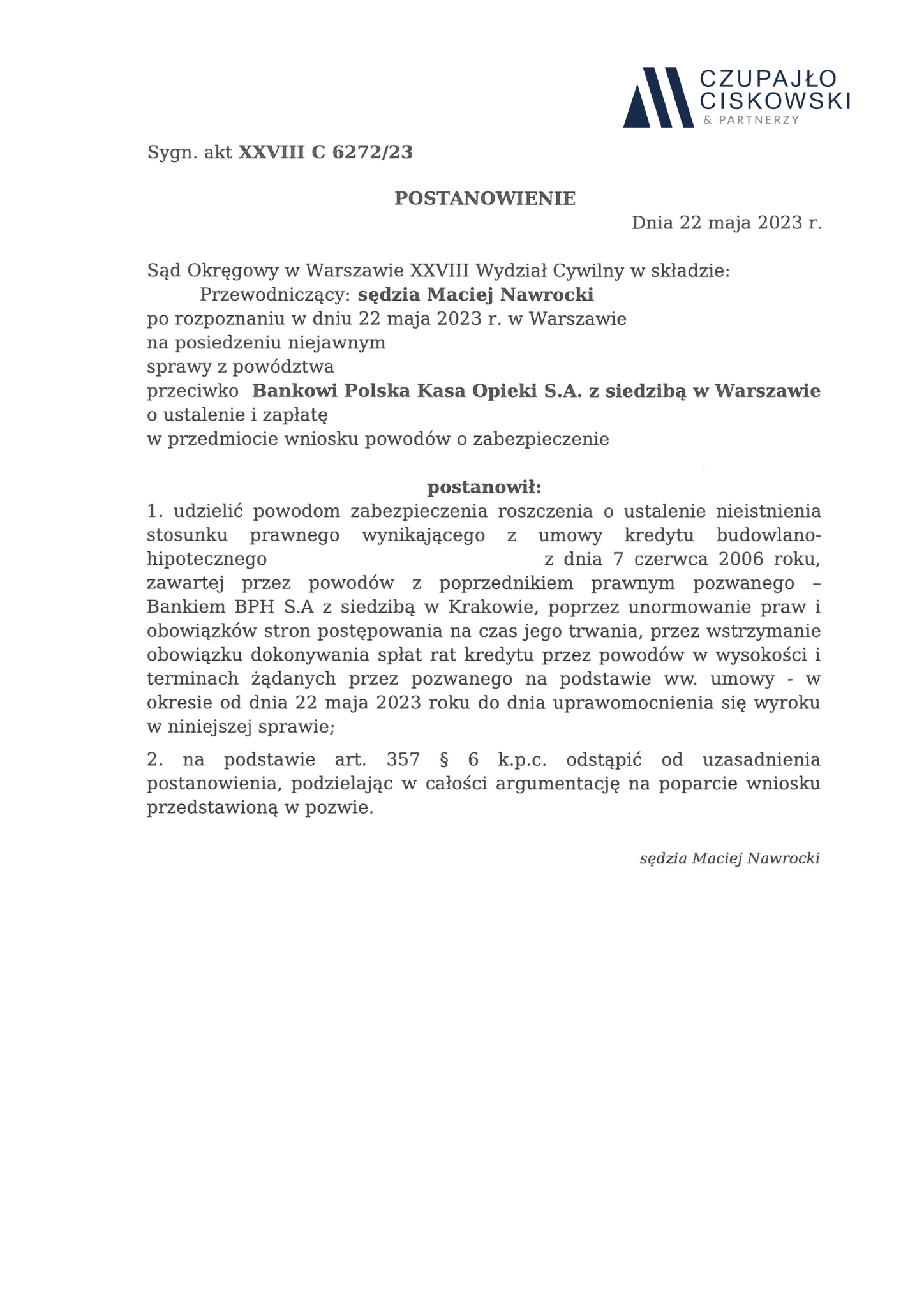 CZUPAJŁO
CISKOWSKI
& PARTNERZY

Sygn. akt XXVIII C 6272/23

POSTANOWIENIE

Dnia 22 maja 2023 r.

Sąd Okręgowy w Warszawie XXVIII Wydział Cywilny w składzie:
Przewodniczący: sędzia Maciej Nawrocki
po rozpoznaniu w dniu 22 maja 2023 r. w Warszawie
na posiedzeniu niejawnym
sprawy z powództwa
przeciwko Bankowi Polska Kasa Opieki S.A. z siedzibą w Warszawie
o ustalenie i zapłatę
w przedmiocie wniosku powodów o zabezpieczenie

postanowił:

1. udzielić powodom zabezpieczenia roszczenia o ustalenie nieistnienia stosunku prawnego wynikającego z umowy kredytu budowlano-hipotecznego z dnia 7 czerwca 2006 roku, zawartej przez powodów z poprzednikiem prawnym pozwanego – Bankiem BPH S.A z siedzibą w Krakowie, poprzez unormowanie praw i obowiązków stron postępowania na czas jego trwania, przez wstrzymanie obowiązku dokonywania spłat rat kredytu przez powodów w wysokości i terminach żądanych przez pozwanego na podstawie ww. umowy - w okresie od dnia 22 maja 2023 roku do dnia uprawomocnienia się wyroku w niniejszej sprawie;

2. na podstawie art. 357 § 6 k.p.c. odstąpić od uzasadnienia postanowienia, podzielając w całości argumentację na poparcie wniosku przedstawioną w pozwie.

sędzia Maciej Nawrocki